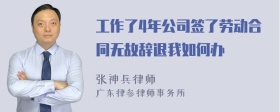 工作了4年公司签了劳动合同无故辞退我如何办

张神兵律师
广东律参律师事务所